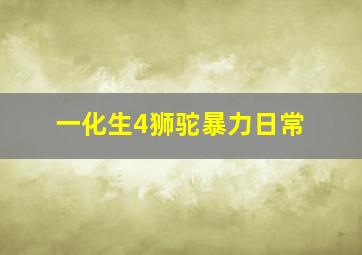 一化生4狮驼暴力日常